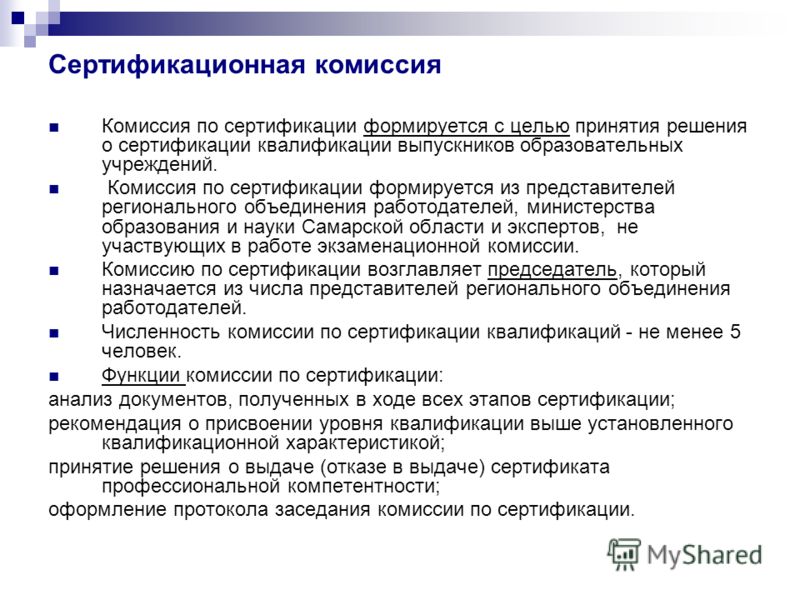 Сертификационная комиссия

Комиссия по сертификации формируется с целью принятия решения о сертификации квалификации выпускников образовательных учреждений.

Комиссия по сертификации формируется из представителей регионального объединения работодателей, министерства образования и науки Самарской области и экспертов, не участвующих в работе экзаменационной комиссии.

Комиссию по сертификации возглавляет председатель, который назначается из числа представителей регионального объединения работодателей.

Численность комиссии по сертификации квалификаций - не менее 5 человек.

Функции комиссии по сертификации:

анализ документов, полученных в ходе всех этапов сертификации;

рекомендация о присвоении уровня квалификации выше установленного квалификационной характеристикой;

принятие решения о выдаче (отказе в выдаче) сертификата профессиональной компетентности;

оформление протокола заседания комиссии по сертификации.

MyShared